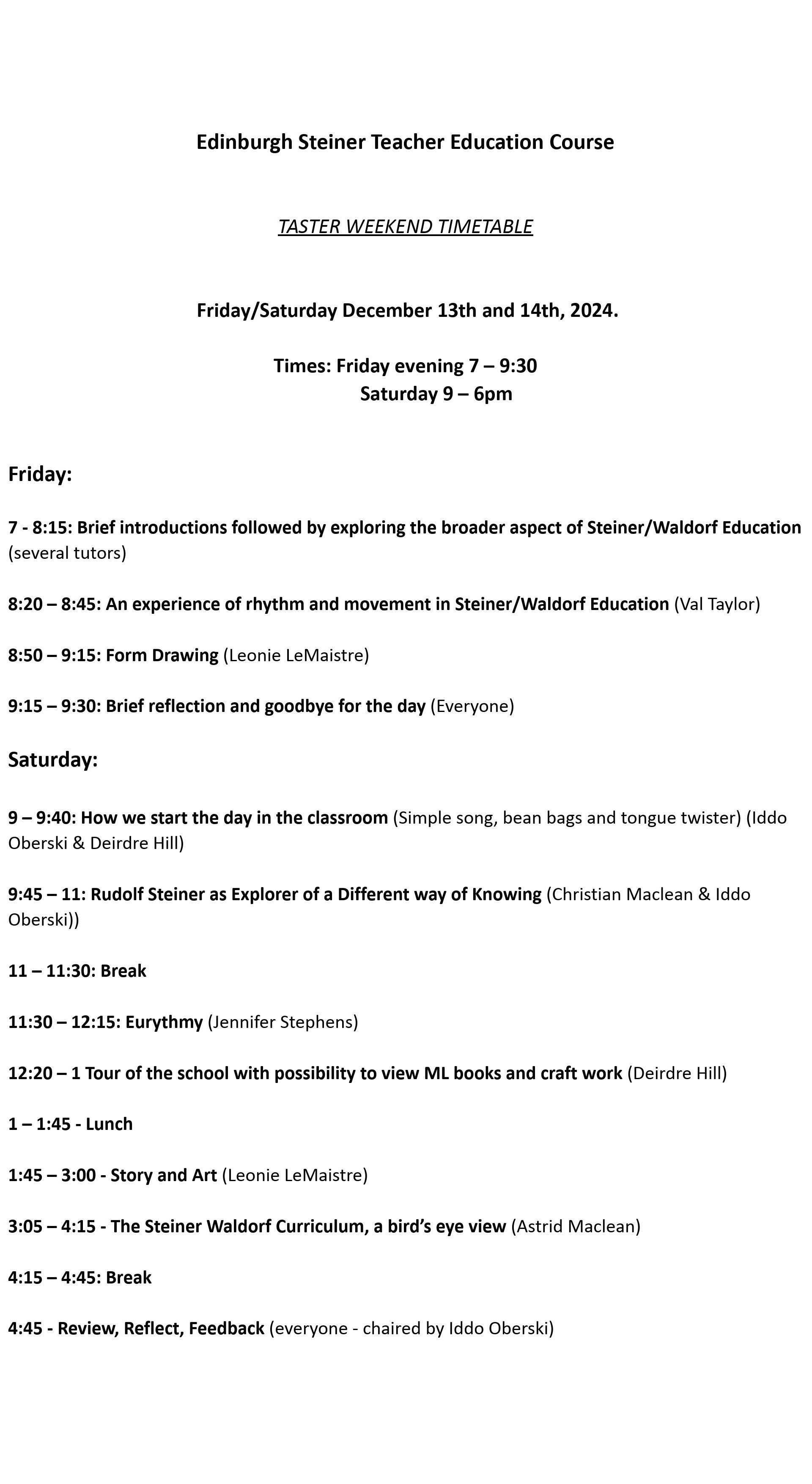 Edinburgh Steiner Teacher Education Course

TASTER WEEKEND TIMETABLE

Friday/Saturday December 13th and 14th, 2024.

Times: Friday evening 7 – 9:30
Saturday 9 – 6pm

Friday:

7 - 8:15: Brief introductions followed by exploring the broader aspect of Steiner/Waldorf Education (several tutors)

8:20 – 8:45: An experience of rhythm and movement in Steiner/Waldorf Education (Val Taylor)

8:50 – 9:15: Form Drawing (Leonie LeMaistre)

9:15 – 9:30: Brief reflection and goodbye for the day (Everyone)

Saturday:

9 – 9:40: How we start the day in the classroom (Simple song, bean bags and tongue twister) (Iddo Oberski & Deirdre Hill)

9:45 – 11: Rudolf Steiner as Explorer of a Different way of Knowing (Christian Maclean & Iddo Oberski))

11 – 11:30: Break

11:30 – 12:15: Eurythmy (Jennifer Stephens)

12:20 – 1 Tour of the school with possibility to view ML books and craft work (Deirdre Hill)

1 – 1:45 - Lunch

1:45 – 3:00 - Story and Art (Leonie LeMaistre)

3:05 – 4:15 - The Steiner Waldorf Curriculum, a bird's eye view (Astrid Maclean)

4:15 – 4:45: Break

4:45 - Review, Reflect, Feedback (everyone - chaired by Iddo Oberski)